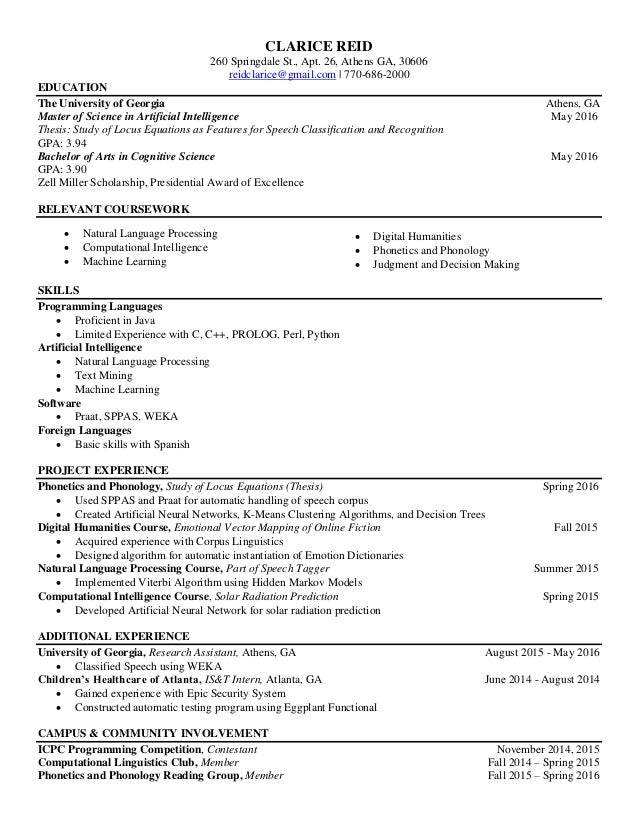 CLARICE REID
260 Springdale St., Apt. 26, Athens GA, 30606
reidclarice@gmail.com | 770-686-2000

EDUCATION
The University of Georgia Athens, GA
Master of Science in Artificial Intelligence May 2016
Thesis: Study of Locus Equations as Features for Speech Classification and Recognition
GPA: 3.94
Bachelor of Arts in Cognitive Science May 2016
GPA: 3.90
Zell Miller Scholarship, Presidential Award of Excellence

RELEVANT COURSEWORK
• Natural Language Processing
• Computational Intelligence
• Machine Learning

• Digital Humanities
• Phonetics and Phonology
• Judgment and Decision Making

SKILLS
Programming Languages
• Proficient in Java
• Limited Experience with C, C++, PROLOG, Perl, Python
Artificial Intelligence
• Natural Language Processing
• Text Mining
• Machine Learning
Software
• Praat, SPPAS, WEKA
Foreign Languages
• Basic skills with Spanish

PROJECT EXPERIENCE
Phonetics and Phonology, Study of Locus Equations (Thesis) Spring 2016
• Used SPPAS and Praat for automatic handling of speech corpus
• Created Artificial Neural Networks, K-Means Clustering Algorithms, and Decision Trees
Digital Humanities Course, Emotional Vector Mapping of Online Fiction Fall 2015
• Acquired experience with Corpus Linguistics
• Designed algorithm for automatic instantiation of Emotion Dictionaries
Natural Language Processing Course, Part of Speech Tagger Summer 2015
• Implemented Viterbi Algorithm using Hidden Markov Models
Computational Intelligence Course, Solar Radiation Prediction Spring 2015
• Developed Artificial Neural Network for solar radiation prediction

ADDITIONAL EXPERIENCE
University of Georgia, Research Assistant, Athens, GA August 2015 - May 2016
• Classified Speech using WEKA
Children's Healthcare of Atlanta, IS&T Intern, Atlanta, GA June 2014 - August 2014
• Gained experience with Epic Security System
• Constructed automatic testing program using Eggplant Functional

CAMPUS & COMMUNITY INVOLVEMENT
ICPC Programming Competition, Contestant November 2014, 2015
Computational Linguistics Club, Member Fall 2014 – Spring 2015
Phonetics and Phonology Reading Group, Member Fall 2015 – Spring 2016